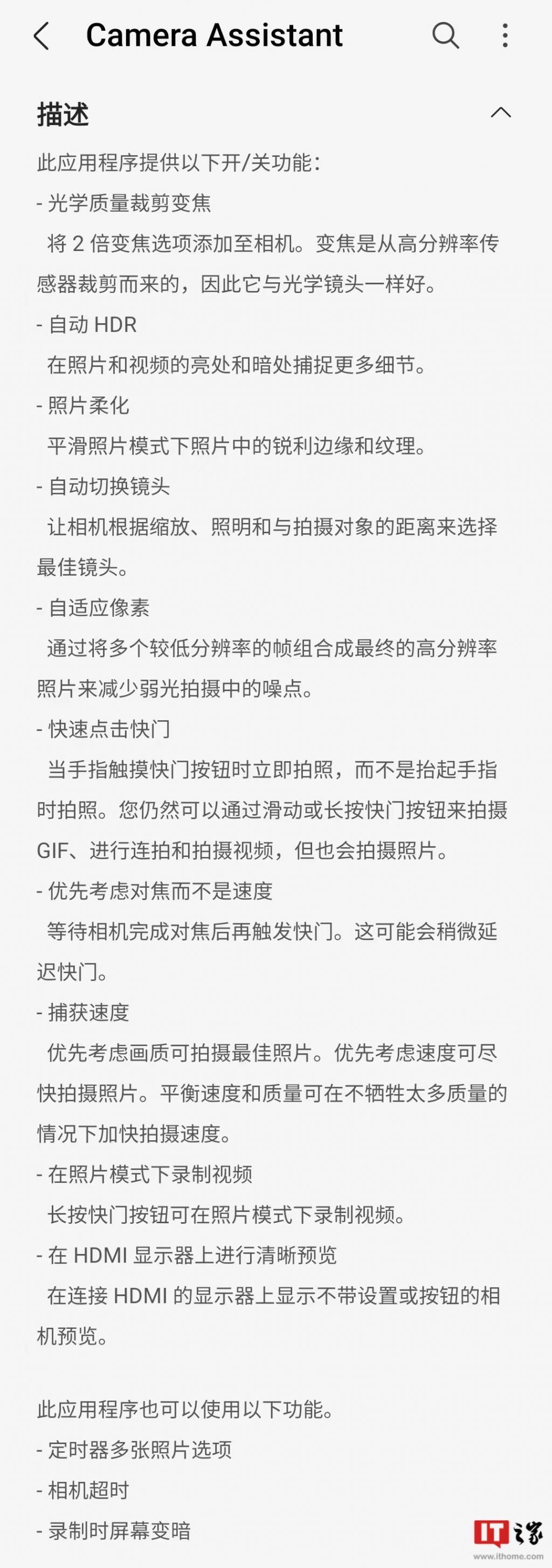 Camera Assistant

描述

此应用程序提供以下开/关功能:
- 光学质量裁剪变焦
将 2 倍变焦选项添加至相机。变焦是从高分辨率传感器裁剪而来的，因此它与光学镜头一样好。
- 自动 HDR
在照片和视频的亮处和暗处捕捉更多细节。
- 照片柔化
平滑照片模式下照片中的锐利边缘和纹理。
- 自动切换镜头
让相机根据缩放、照明和与拍摄对象的距离来选择最佳镜头。
- 自适应像素
通过将多个较低分辨率的帧组合成最终的高分辨率照片来减少弱光拍摄中的噪点。
- 快速点击快门
当手指触摸快门按钮时立即拍照，而不是抬起手指时拍照。您仍然可以通过滑动或长按快门按钮来拍摄 GIF、进行连拍和拍摄视频，但也会拍摄照片。
- 优先考虑对焦而不是速度
等待相机完成对焦后再触发快门。这可能会稍微延迟快门。
- 捕获速度
优先考虑画质可拍摄最佳照片。优先考虑速度可尽快拍摄照片。平衡速度和质量可在不牺牲太多质量的情况下加快拍摄速度。
- 在照片模式下录制视频
长按快门按钮可在照片模式下录制视频。
- 在 HDMI 显示器上进行清晰预览
在连接 HDMI 的显示器上显示不带设置或按钮的相机预览。

此应用程序也可以使用以下功能。
- 定时器多张照片选项
- 相机超时
- 录制时屏幕变暗

IT之家
www.ithome.com